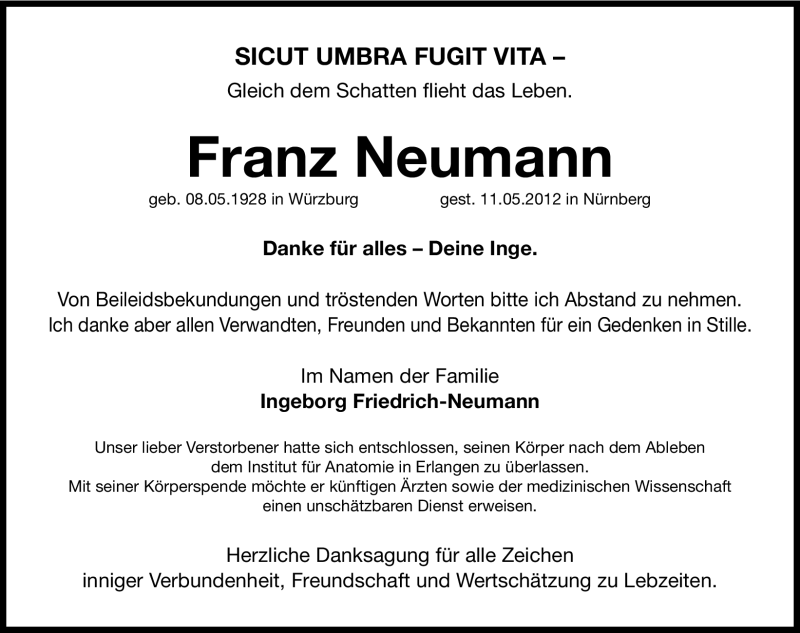 SICUT UMBRA FUGIT VITA –
Gleich dem Schatten flieht das Leben.

Franz Neumann

geb. 08.05.1928 in Würzburg gest. 11.05.2012 in Nürnberg

Danke für alles – Deine Inge.

Von Beileidsbekundungen und tröstenden Worten bitte ich Abstand zu nehmen. Ich danke aber allen Verwandten, Freunden und Bekannten für ein Gedenken in Stille.

Im Namen der Familie
Ingeborg Friedrich-Neumann

Unser lieber Verstorbener hatte sich entschlossen, seinen Körper nach dem Ableben dem Institut für Anatomie in Erlangen zu überlassen.
Mit seiner Körperspende möchte er künftigen Ärzten sowie der medizinischen Wissenschaft einen unschätzbaren Dienst erweisen.

Herzliche Danksagung für alle Zeichen
inniger Verbundenheit, Freundschaft und Wertschätzung zu Lebzeiten.